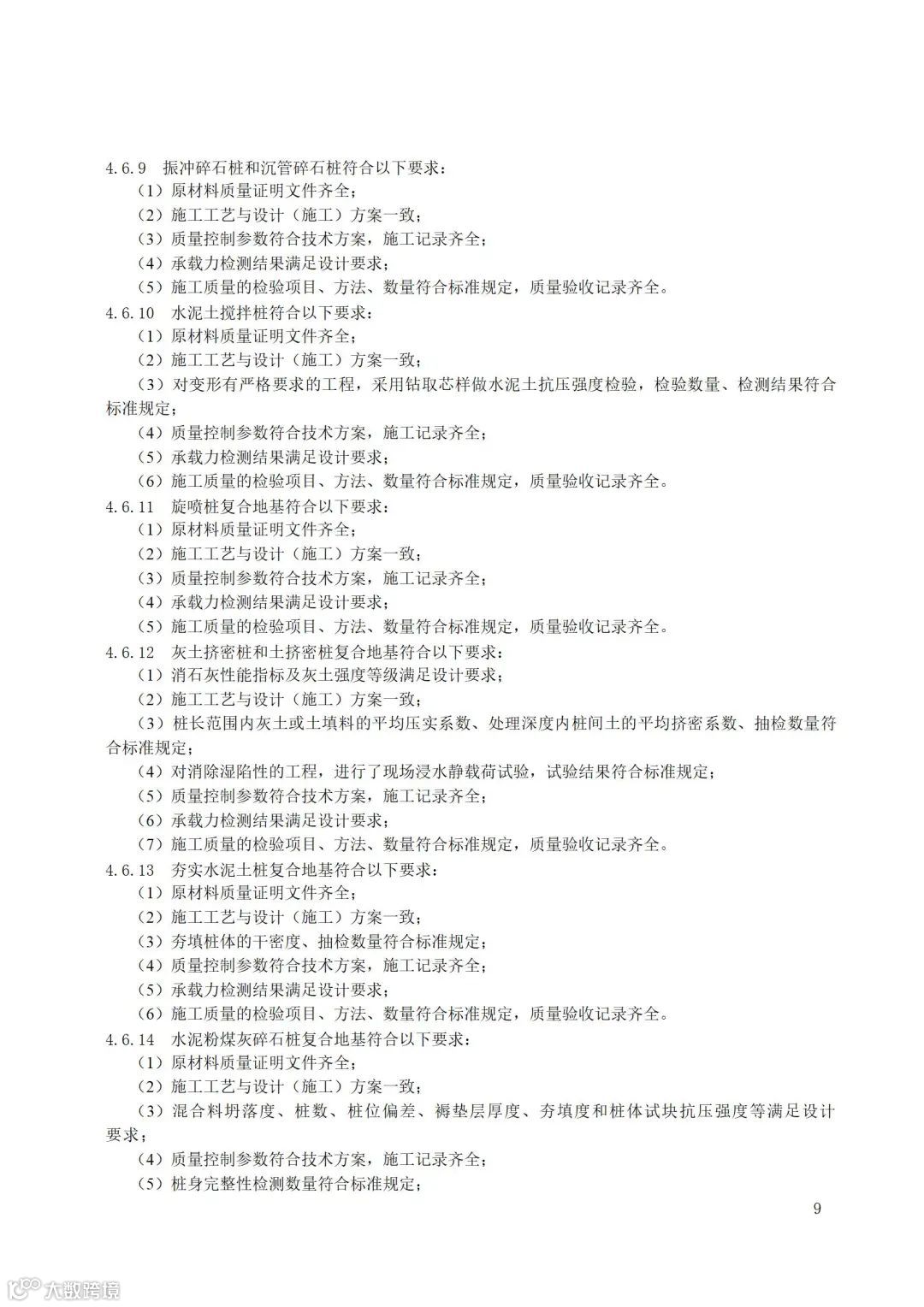 4.6.9 振冲碎石桩和沉管碎石桩符合以下要求：
（1）原材料质量证明文件齐全；
（2）施工工艺与设计（施工）方案一致；
（3）质量控制参数符合技术方案，施工记录齐全；
（4）承载力检测结果满足设计要求；
（5）施工质量的检验项目、方法、数量符合标准规定，质量验收记录齐全。
4.6.10 水泥土搅拌桩符合以下要求：
（1）原材料质量证明文件齐全；
（2）施工工艺与设计（施工）方案一致；
（3）对变形有严格要求的工程，采用钻取芯样做水泥土抗压强度检验，检验数量、检测结果符合标准规定；
（4）质量控制参数符合技术方案，施工记录齐全；
（5）承载力检测结果满足设计要求；
（6）施工质量的检验项目、方法、数量符合标准规定，质量验收记录齐全。
4.6.11 旋喷桩复合地基符合以下要求：
（1）原材料质量证明文件齐全；
（2）施工工艺与设计（施工）方案一致；
（3）质量控制参数符合技术方案，施工记录齐全；
（4）承载力检测结果满足设计要求；
（5）施工质量的检验项目、方法、数量符合标准规定，质量验收记录齐全。
4.6.12 灰土挤密桩和土挤密桩复合地基符合以下要求：
（1）消石灰性能指标及灰土强度等级满足设计要求；
（2）施工工艺与设计（施工）方案一致；
（3）桩长范围内灰土或土填料的平均压实系数、处理深度内桩间土的平均挤密系数、抽检数量符合标准规定；
（4）对消除湿陷性的工程，进行了现场浸水静载荷试验，试验结果符合标准规定；
（5）质量控制参数符合技术方案，施工记录齐全；
（6）承载力检测结果满足设计要求；
（7）施工质量的检验项目、方法、数量符合标准规定，质量验收记录齐全。
4.6.13 夯实水泥土桩复合地基符合以下要求：
（1）原材料质量证明文件齐全；
（2）施工工艺与设计（施工）方案一致；
（3）夯填桩体的干密度、抽检数量符合标准规定；
（4）质量控制参数符合技术方案，施工记录齐全；
（5）承载力检测结果满足设计要求；
（6）施工质量的检验项目、方法、数量符合标准规定，质量验收记录齐全。
4.6.14 水泥粉煤灰碎石桩复合地基符合以下要求：
（1）原材料质量证明文件齐全；
（2）施工工艺与设计（施工）方案一致；
（3）混合料坍落度、桩数、桩位偏差、褥垫层厚度、夯填度和桩体试块抗压强度等满足设计要求；
（4）质量控制参数符合技术方案，施工记录齐全；
（5）桩身完整性检测数量符合标准规定；

9

大数跨境